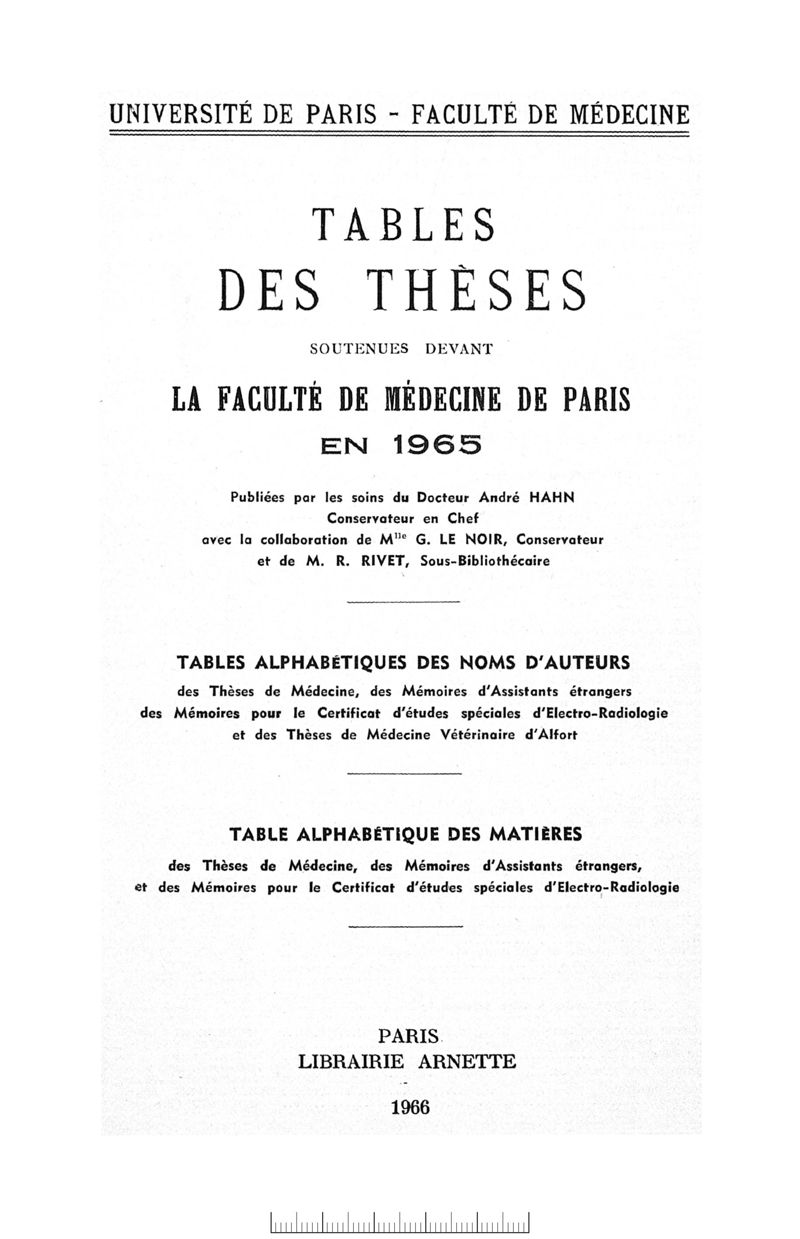 UNIVERSITÉ DE PARIS - FACULTÉ DE MÉDECINE

TABLES
DES THÈSES

SOUTENUES DEVANT

LA FACULTÉ DE MÉDECINE DE PARIS
EN 1965

Publiées par les soins du Docteur André HAHN
Conservateur en Chef
avec la collaboration de M$^{lle}$ G. LE NOIR, Conservateur
et de M. R. RIVET, Sous-Bibliothécaire

TABLES ALPHABÉTIQUES DES NOMS D'AUTEURS
des Thèses de Médecine, des Mémoires d'Assistants étrangers
des Mémoires pour le Certificat d'études spéciales d'Electro-Radiologie
et des Thèses de Médecine Vétérinaire d'Alfort

TABLE ALPHABÉTIQUE DES MATIÈRES
des Thèses de Médecine, des Mémoires d'Assistants étrangers,
et des Mémoires pour le Certificat d'études spéciales d'Electro-Radiologie

PARIS
LIBRAIRIE ARNETTE

1966